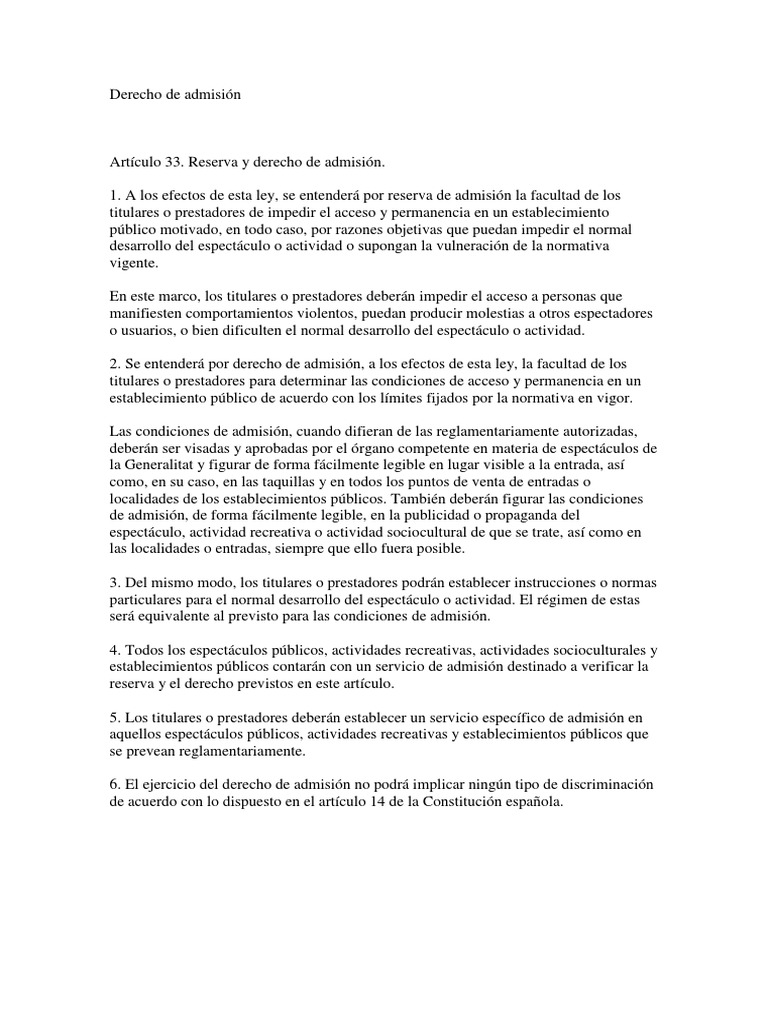 Derecho de admisión

Artículo 33. Reserva y derecho de admisión.

1. A los efectos de esta ley, se entenderá por reserva de admisión la facultad de los titulares o prestadores de impedir el acceso y permanencia en un establecimiento público motivado, en todo caso, por razones objetivas que puedan impedir el normal desarrollo del espectáculo o actividad o supongan la vulneración de la normativa vigente.

En este marco, los titulares o prestadores deberán impedir el acceso a personas que manifiesten comportamientos violentos, puedan producir molestias a otros espectadores o usuarios, o bien dificulten el normal desarrollo del espectáculo o actividad.

2. Se entenderá por derecho de admisión, a los efectos de esta ley, la facultad de los titulares o prestadores para determinar las condiciones de acceso y permanencia en un establecimiento público de acuerdo con los límites fijados por la normativa en vigor.

Las condiciones de admisión, cuando difieran de las reglamentariamente autorizadas, deberán ser visadas y aprobadas por el órgano competente en materia de espectáculos de la Generalitat y figurar de forma fácilmente legible en lugar visible a la entrada, así como, en su caso, en las taquillas y en todos los puntos de venta de entradas o localidades de los establecimientos públicos. También deberán figurar las condiciones de admisión, de forma fácilmente legible, en la publicidad o propaganda del espectáculo, actividad recreativa o actividad sociocultural de que se trate, así como en las localidades o entradas, siempre que ello fuera posible.

3. Del mismo modo, los titulares o prestadores podrán establecer instrucciones o normas particulares para el normal desarrollo del espectáculo o actividad. El régimen de estas será equivalente al previsto para las condiciones de admisión.

4. Todos los espectáculos públicos, actividades recreativas, actividades socioculturales y establecimientos públicos contarán con un servicio de admisión destinado a verificar la reserva y el derecho previstos en este artículo.

5. Los titulares o prestadores deberán establecer un servicio específico de admisión en aquellos espectáculos públicos, actividades recreativas y establecimientos públicos que se prevean reglamentariamente.

6. El ejercicio del derecho de admisión no podrá implicar ningún tipo de discriminación de acuerdo con lo dispuesto en el artículo 14 de la Constitución española.